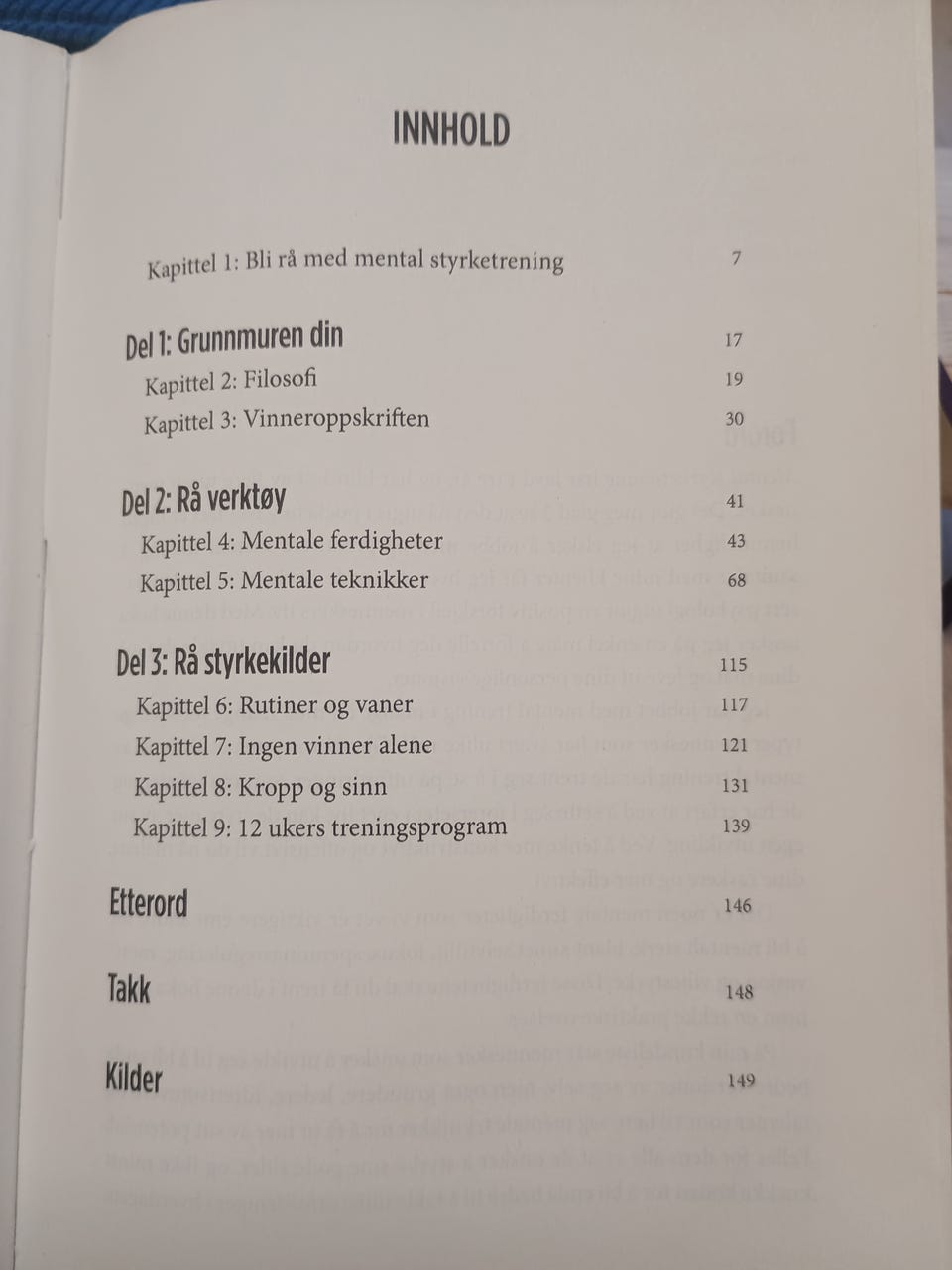 INNHOLD

Kapittel 1: Bli rå med mental styrketrening 7

Del 1: Grunnmuren din 17
Kapittel 2: Filosofi 19
Kapittel 3: Vinneroppskriften 30

Del 2: Rå verktøy 41
Kapittel 4: Mentale ferdigheter 43
Kapittel 5: Mentale teknikker 68

Del 3: Rå styrkekilder 115
Kapittel 6: Rutiner og vaner 117
Kapittel 7: Ingen vinner alene 121
Kapittel 8: Kropp og sinn 131
Kapittel 9: 12 ukers treningsprogram 139

Etterord 146

Takk 148

Kilder 149